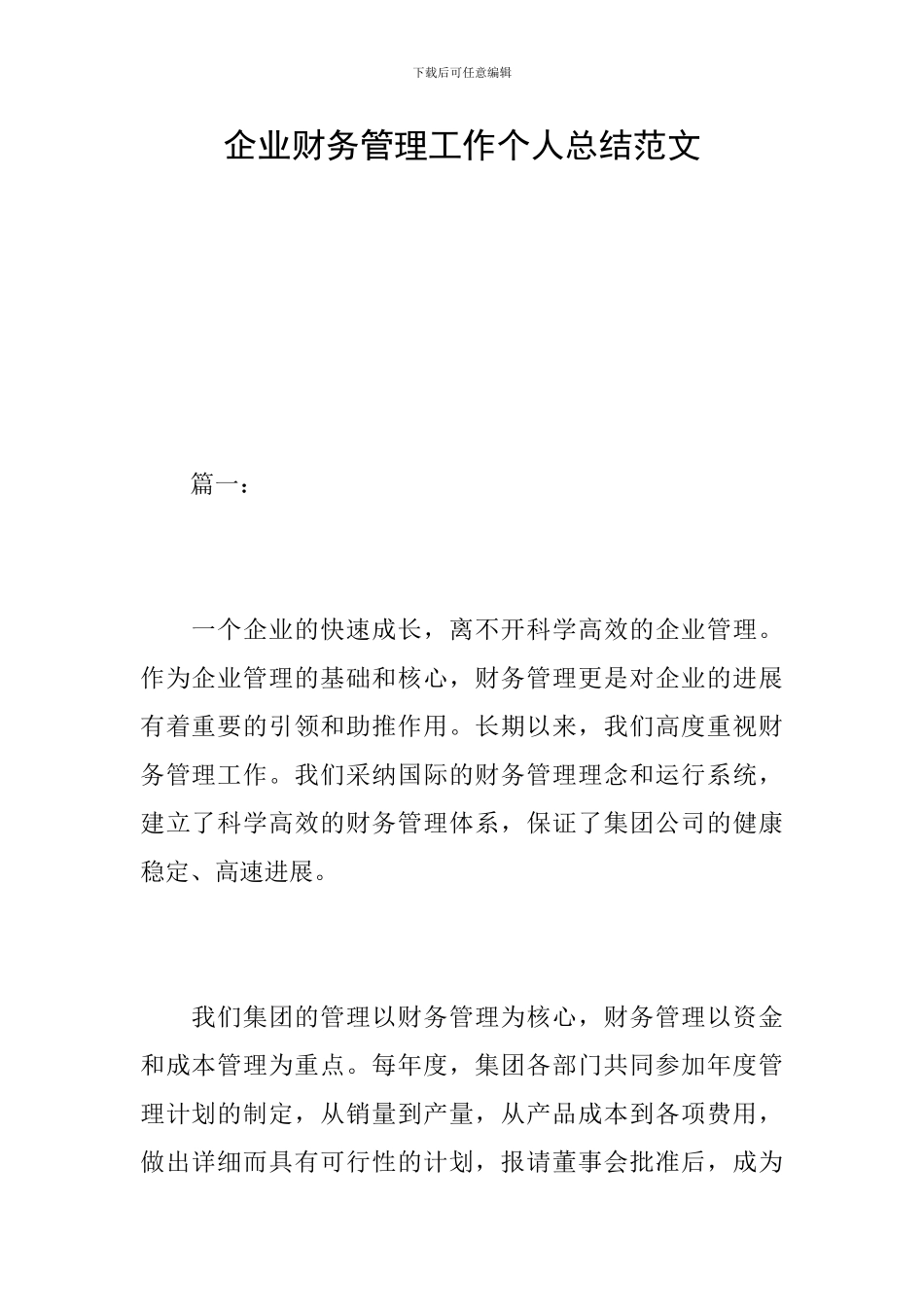 下载后可任意编辑

企业财务管理工作个人总结范文

篇一：

一个企业的快速成长，离不开科学高效的企业管理。作为企业管理的基础和核心，财务管理更是对企业的进展有着重要的引领和助推作用。长期以来，我们高度重视财务管理工作。我们采纳国际的财务管理理念和运行系统，建立了科学高效的财务管理体系，保证了集团公司的健康稳定、高速进展。

我们集团的管理以财务管理为核心，财务管理以资金和成本管理为重点。每年度，集团各部门共同参加年度管理计划的制定，从销量到产量，从产品成本到各项费用，做出详细而具有可行性的计划，报请董事会批准后，成为